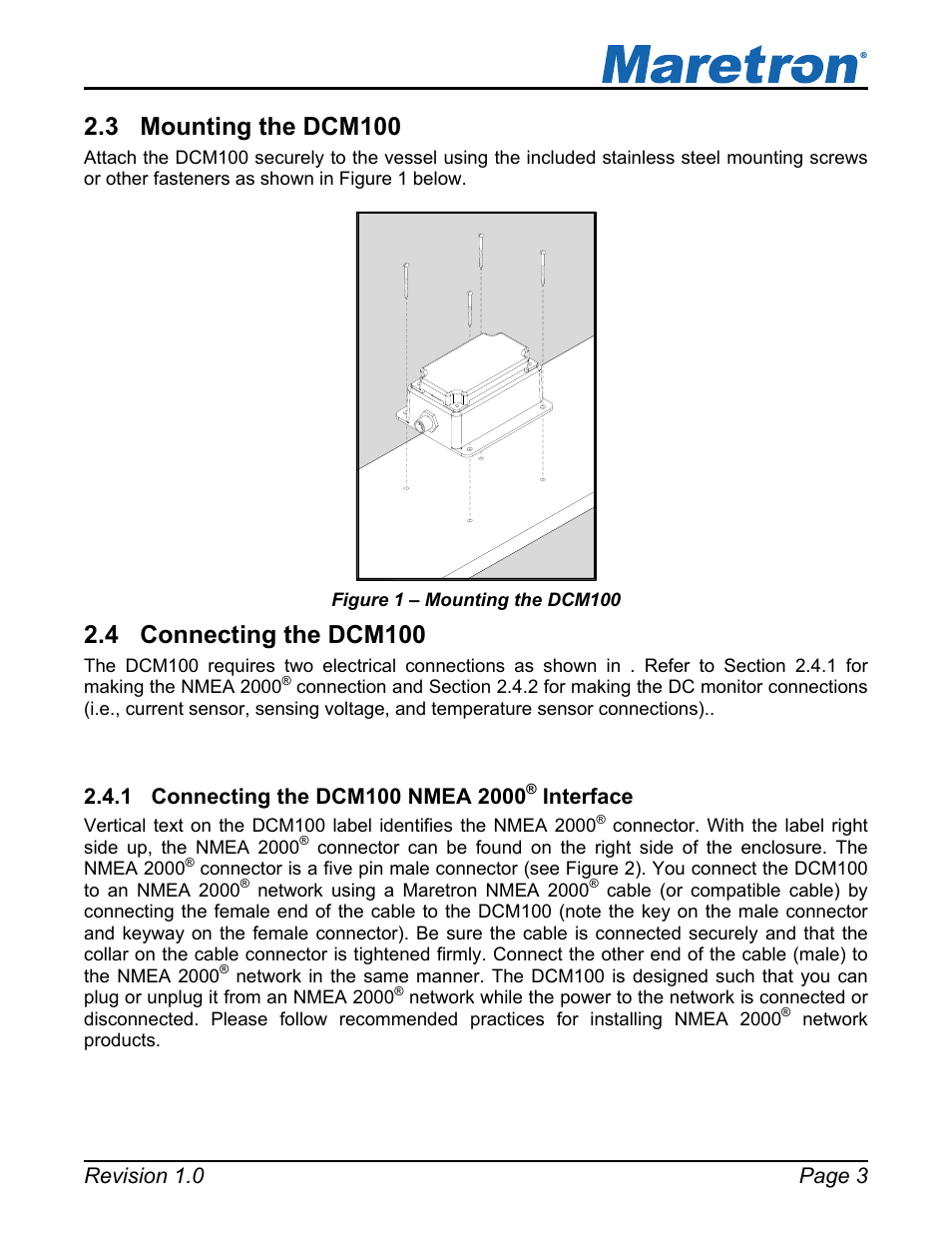 Maretron®

2.3 Mounting the DCM100

Attach the DCM100 securely to the vessel using the included stainless steel mounting screws or other fasteners as shown in Figure 1 below.

Figure 1 – Mounting the DCM100

2.4 Connecting the DCM100

The DCM100 requires two electrical connections as shown in . Refer to Section 2.4.1 for making the NMEA 2000® connection and Section 2.4.2 for making the DC monitor connections (i.e., current sensor, sensing voltage, and temperature sensor connections)..

2.4.1 Connecting the DCM100 NMEA 2000® Interface

Vertical text on the DCM100 label identifies the NMEA 2000® connector. With the label right side up, the NMEA 2000® connector can be found on the right side of the enclosure. The NMEA 2000® connector is a five pin male connector (see Figure 2). You connect the DCM100 to an NMEA 2000® network using a Maretron NMEA 2000® cable (or compatible cable) by connecting the female end of the cable to the DCM100 (note the key on the male connector and keyway on the female connector). Be sure the cable is connected securely and that the collar on the cable connector is tightened firmly. Connect the other end of the cable (male) to the NMEA 2000® network in the same manner. The DCM100 is designed such that you can plug or unplug it from an NMEA 2000® network while the power to the network is connected or disconnected. Please follow recommended practices for installing NMEA 2000® network products.

Revision 1.0

Page 3